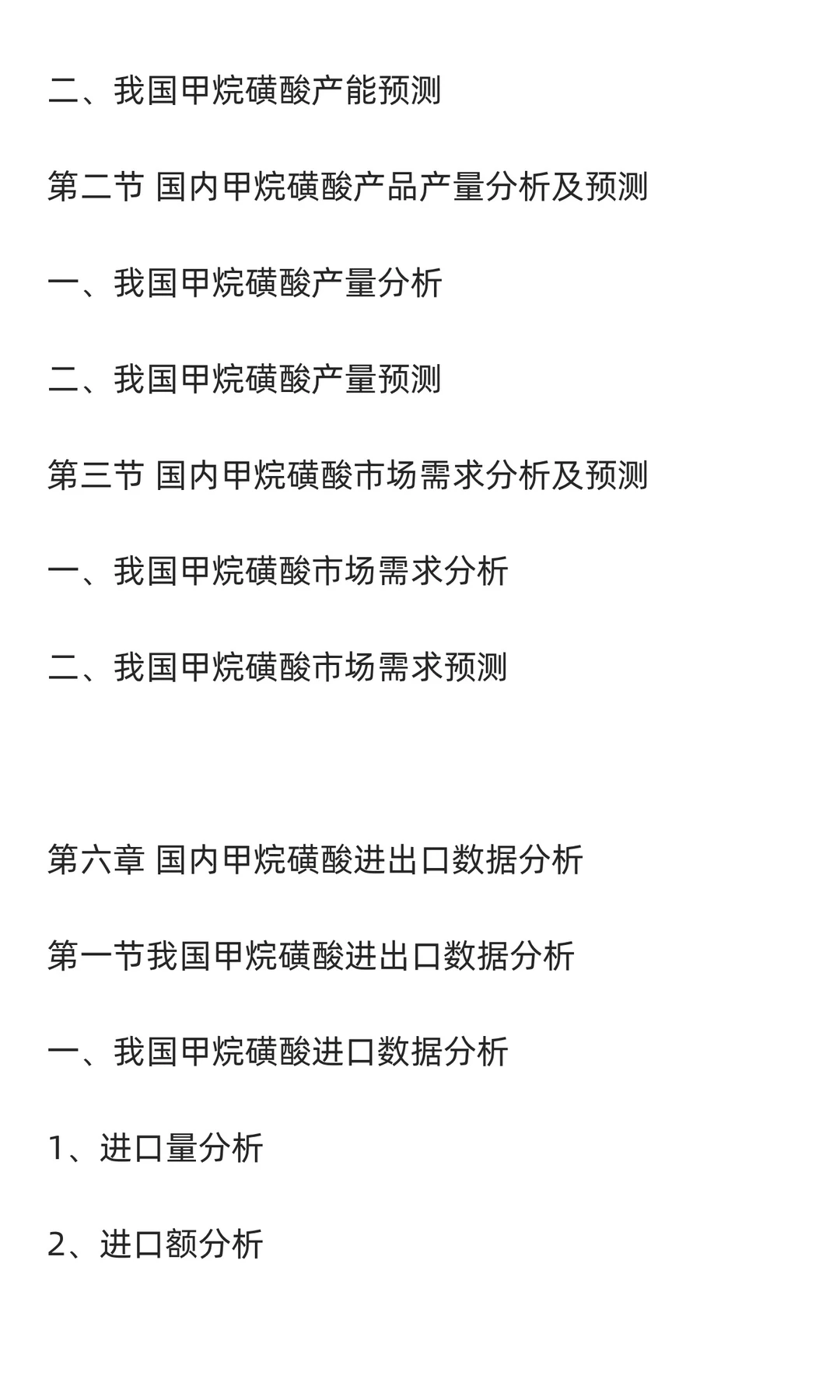 二、我国甲烷磺酸产能预测

第二节 国内甲烷磺酸产品产量分析及预测

一、我国甲烷磺酸产量分析

二、我国甲烷磺酸产量预测

第三节 国内甲烷磺酸市场需求分析及预测

一、我国甲烷磺酸市场需求分析

二、我国甲烷磺酸市场需求预测

第六章 国内甲烷磺酸进出口数据分析

第一节我国甲烷磺酸进出口数据分析

一、我国甲烷磺酸进口数据分析

1、进口量分析

2、进口额分析